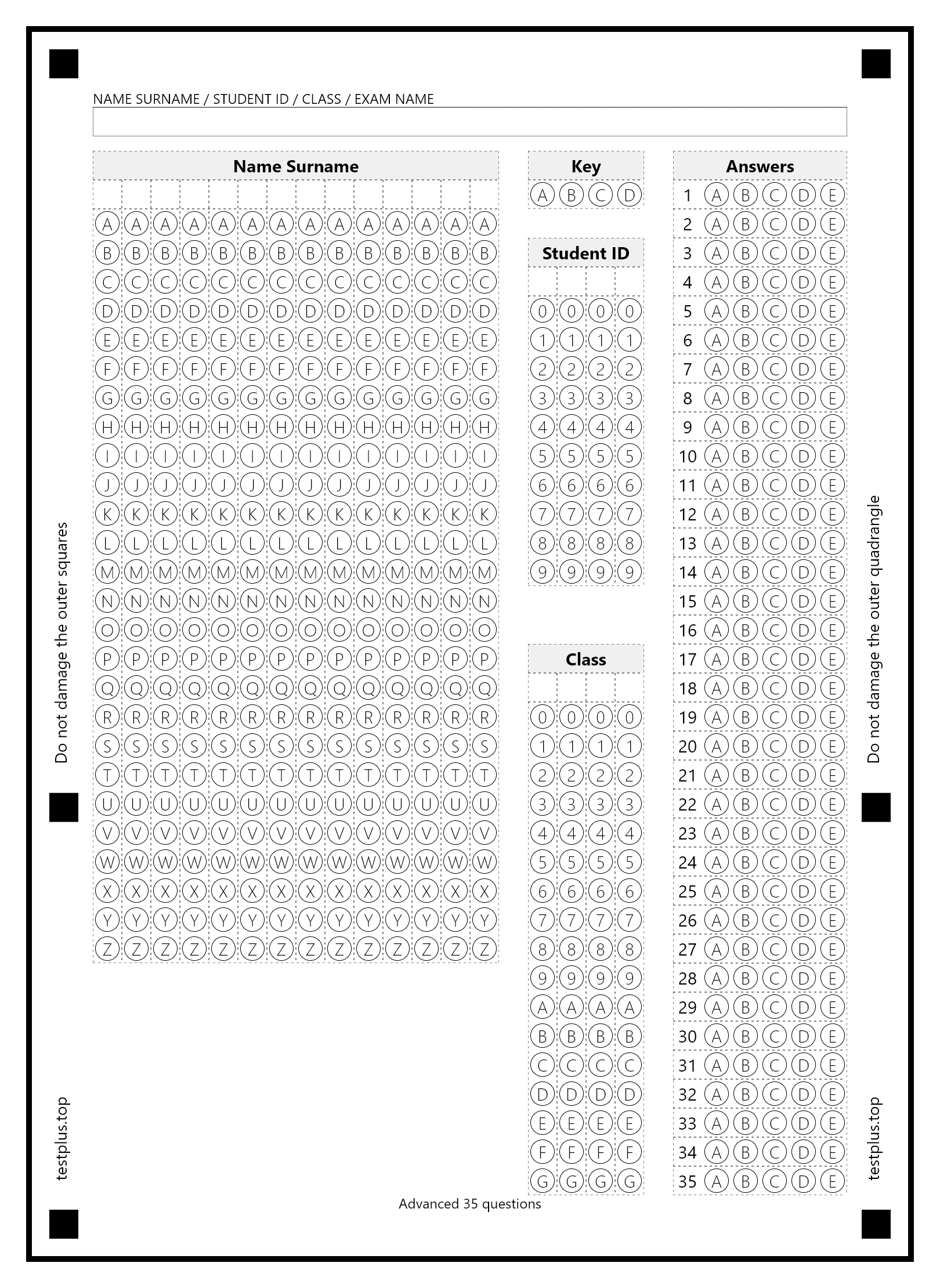 NAME SURNAME / STUDENT ID / CLASS / EXAM NAME

Name Surname

A A A A A A A A A A A A A A
B B B B B B B B B B B B B B
C C C C C C C C C C C C C C
D D D D D D D D D D D D D D
E E E E E E E E E E E E E E
F F F F F F F F F F F F F F
G G G G G G G G G G G G G G
H H H H H H H H H H H H H H
I I I I I I I I I I I I I I
J J J J J J J J J J J J J J
K K K K K K K K K K K K K K
L L L L L L L L L L L L L L
M M M M M M M M M M M M M M
N N N N N N N N N N N N N N
O O O O O O O O O O O O O O
P P P P P P P P P P P P P P
Q Q Q Q Q Q Q Q Q Q Q Q Q Q
R R R R R R R R R R R R R R
S S S S S S S S S S S S S S
T T T T T T T T T T T T T T
U U U U U U U U U U U U U U
V V V V V V V V V V V V V V
W W W W W W W W W W W W W W
X X X X X X X X X X X X X X
Y Y Y Y Y Y Y Y Y Y Y Y Y Y
Z Z Z Z Z Z Z Z Z Z Z Z Z Z

Key

A B C D

Student ID

0 0 0 0
1 1 1 1
2 2 2 2
3 3 3 3
4 4 4 4
5 5 5 5
6 6 6 6
7 7 7 7
8 8 8 8
9 9 9 9

Class

0 0 0 0
1 1 1 1
2 2 2 2
3 3 3 3
4 4 4 4
5 5 5 5
6 6 6 6
7 7 7 7
8 8 8 8
9 9 9 9
A A A A
B B B B
C C C C
D D D D
E E E E
F F F F
G G G G

Answers

1 A B C D E
2 A B C D E
3 A B C D E
4 A B C D E
5 A B C D E
6 A B C D E
7 A B C D E
8 A B C D E
9 A B C D E
10 A B C D E
11 A B C D E
12 A B C D E
13 A B C D E
14 A B C D E
15 A B C D E
16 A B C D E
17 A B C D E
18 A B C D E
19 A B C D E
20 A B C D E
21 A B C D E
22 A B C D E
23 A B C D E
24 A B C D E
25 A B C D E
26 A B C D E
27 A B C D E
28 A B C D E
29 A B C D E
30 A B C D E
31 A B C D E
32 A B C D E
33 A B C D E
34 A B C D E
35 A B C D E

Do not damage the outer squares

testplus.top

Do not damage the outer quadrangle

testplus.top

Advanced 35 questions